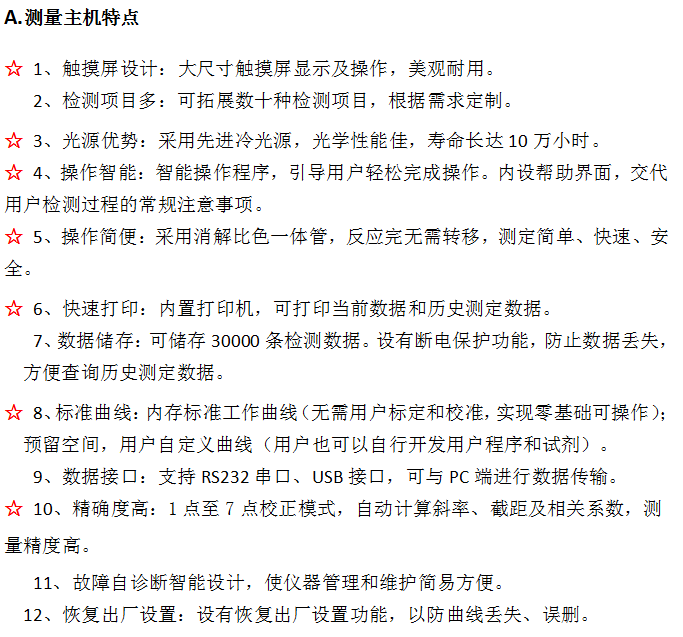 A.测量主机特点

☆ 1、触摸屏设计：大尺寸触摸屏显示及操作，美观耐用。
2、检测项目多：可拓展数十种检测项目，根据需求定制。

☆ 3、光源优势：采用先进冷光源，光学性能佳，寿命长达 10 万小时。
☆ 4、操作智能：智能操作程序，引导用户轻松完成操作。内设帮助界面，交代用户检测过程的常规注意事项。
☆ 5、操作简便：采用消解比色一体管，反应完无需转移，测定简单、快速、安全。

☆ 6、快速打印：内置打印机，可打印当前数据和历史测定数据。
7、数据储存：可储存 30000 条检测数据。设有断电保护功能，防止数据丢失，方便查询历史测定数据。

☆ 8、标准曲线：内存标准工作曲线（无需用户标定和校准，实现零基础可操作）；预留空间，用户自定义曲线（用户也可以自行开发用户程序和试剂）。
9、数据接口：支持 RS232 串口、USB 接口，可与 PC 端进行数据传输。
☆ 10、精确度高：1 点至 7 点校正模式，自动计算斜率、截距及相关系数，测量精度高。

11、故障自诊断智能设计，使仪器管理和维护简易方便。
12、恢复出厂设置：设有恢复出厂设置功能，以防曲线丢失、误删。